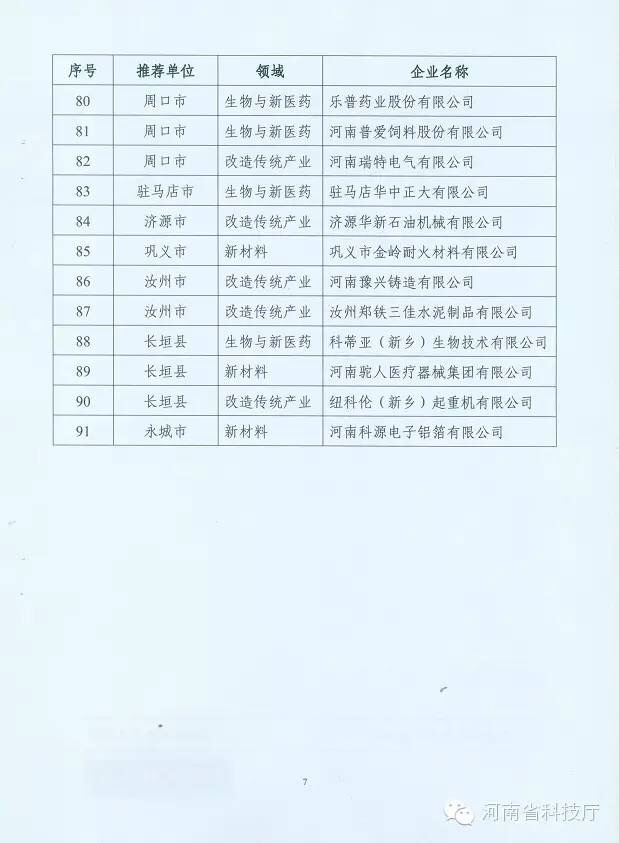 | 序号 | 推荐单位 | 领域 | 企业名称 |
|---|---|---|---|
| 80 | 周口市 | 生物与新医药 | 乐普药业股份有限公司 |
| 81 | 周口市 | 生物与新医药 | 河南普爱饲料股份有限公司 |
| 82 | 周口市 | 改造传统产业 | 河南瑞特电气有限公司 |
| 83 | 驻马店市 | 生物与新医药 | 驻马店华中正大有限公司 |
| 84 | 济源市 | 改造传统产业 | 济源华新石油机械有限公司 |
| 85 | 巩义市 | 新材料 | 巩义市金岭耐火材料有限公司 |
| 86 | 汝州市 | 改造传统产业 | 河南豫兴铸造有限公司 |
| 87 | 汝州市 | 改造传统产业 | 汝州郑铁三佳水泥制品有限公司 |
| 88 | 长垣县 | 生物与新医药 | 科蒂亚（新乡）生物技术有限公司 |
| 89 | 长垣县 | 新材料 | 河南驼人医疗器械集团有限公司 |
| 90 | 长垣县 | 改造传统产业 | 纽科伦（新乡）起重机有限公司 |
| 91 | 永城市 | 新材料 | 河南科源电子铝箔有限公司 |

7

河南省科技厅